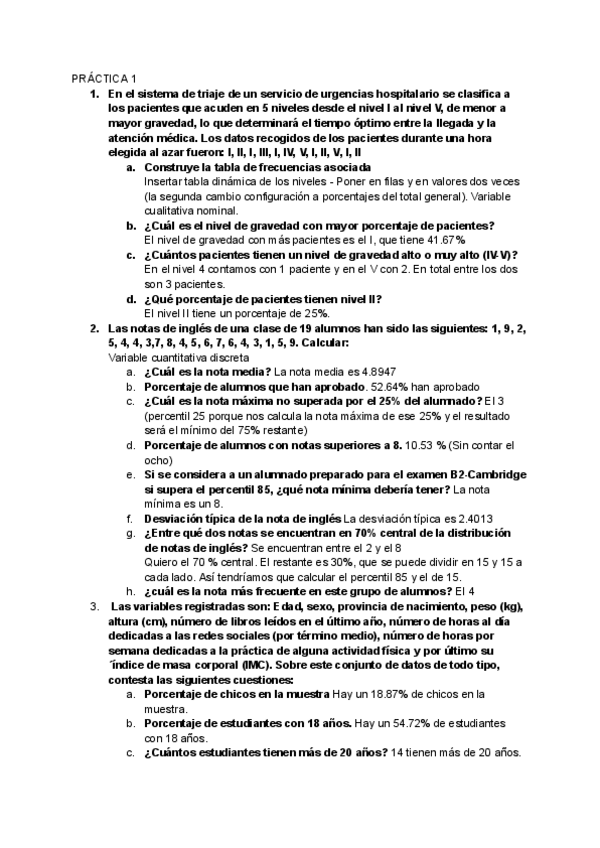 PRÁCTICA 1

1. En el sistema de triaje de un servicio de urgencias hospitalario se clasifica a los pacientes que acuden en 5 niveles desde el nivel I al nivel V, de menor a mayor gravedad, lo que determinará el tiempo óptimo entre la llegada y la atención médica. Los datos recogidos de los pacientes durante una hora elegida al azar fueron: I, II, I, III, I, IV, V, I, II, V, I, II

a. Construye la tabla de frecuencias asociada
Insertar tabla dinámica de los niveles - Poner en filas y en valores dos veces (la segunda cambio configuración a porcentajes del total general). Variable cualitativa nominal.

b. ¿Cuál es el nivel de gravedad con mayor porcentaje de pacientes?
El nivel de gravedad con más pacientes es el I, que tiene 41.67%

c. ¿Cuántos pacientes tienen un nivel de gravedad alto o muy alto (IV-V)?
En el nivel 4 contamos con 1 paciente y en el V con 2. En total entre los dos son 3 pacientes.

d. ¿Qué porcentaje de pacientes tienen nivel II?
El nivel II tiene un porcentaje de 25%.

2. Las notas de inglés de una clase de 19 alumnos han sido las siguientes: 1, 9, 2, 5, 4, 4, 3,7, 8, 4, 5, 6, 7, 6, 4, 3, 1, 5, 9. Calcular:
Variable cuantitativa discreta

a. ¿Cuál es la nota media? La nota media es 4.8947
b. Porcentaje de alumnos que han aprobado. 52.64% han aprobado
c. ¿Cuál es la nota máxima no superada por el 25% del alumnado? El 3 (percentil 25 porque nos calcula la nota máxima de ese 25% y el resultado será el mínimo del 75% restante)
d. Porcentaje de alumnos con notas superiores a 8. 10.53 % (Sin contar el ocho)
e. Si se considera a un alumnado preparado para el examen B2-Cambridge si supera el percentil 85, ¿qué nota mínima debería tener? La nota mínima es un 8.
f. Desviación típica de la nota de inglés La desviación típica es 2.4013
g. ¿Entre qué dos notas se encuentran en 70% central de la distribución de notas de inglés? Se encuentran entre el 2 y el 8
Quiero el 70 % central. El restante es 30%, que se puede dividir en 15 y 15 a cada lado. Así tendríamos que calcular el percentil 85 y el de 15.
h. ¿cuál es la nota más frecuente en este grupo de alumnos? El 4

3. Las variables registradas son: Edad, sexo, provincia de nacimiento, peso (kg), altura (cm), número de libros leídos en el último año, número de horas al día dedicadas a las redes sociales (por término medio), número de horas por semana dedicadas a la práctica de alguna actividad física y por último su ´índice de masa corporal (IMC). Sobre este conjunto de datos de todo tipo, contesta las siguientes cuestiones:

a. Porcentaje de chicos en la muestra Hay un 18.87% de chicos en la muestra.
b. Porcentaje de estudiantes con 18 años. Hay un 54.72% de estudiantes con 18 años.
c. ¿Cuántos estudiantes tienen más de 20 años? 14 tienen más de 20 años.